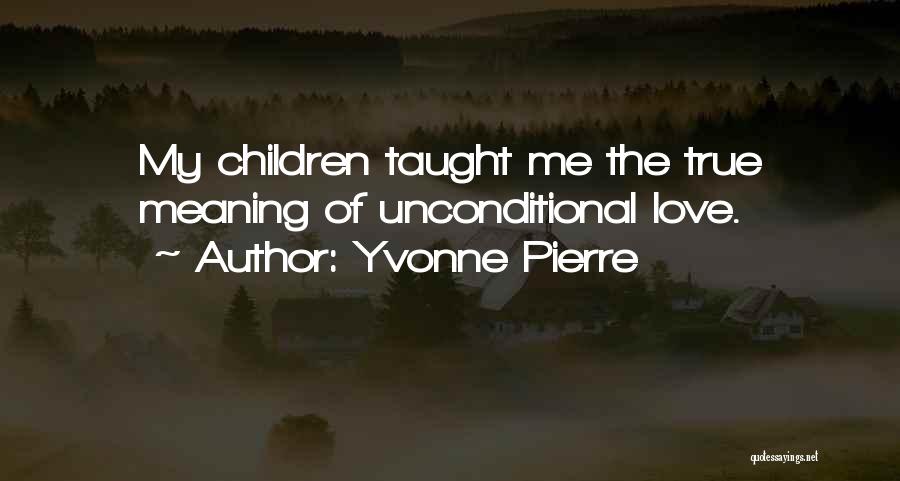 My children taught me the true meaning of unconditional love.
~ Author: Yvonne Pierre

quotessayings.net